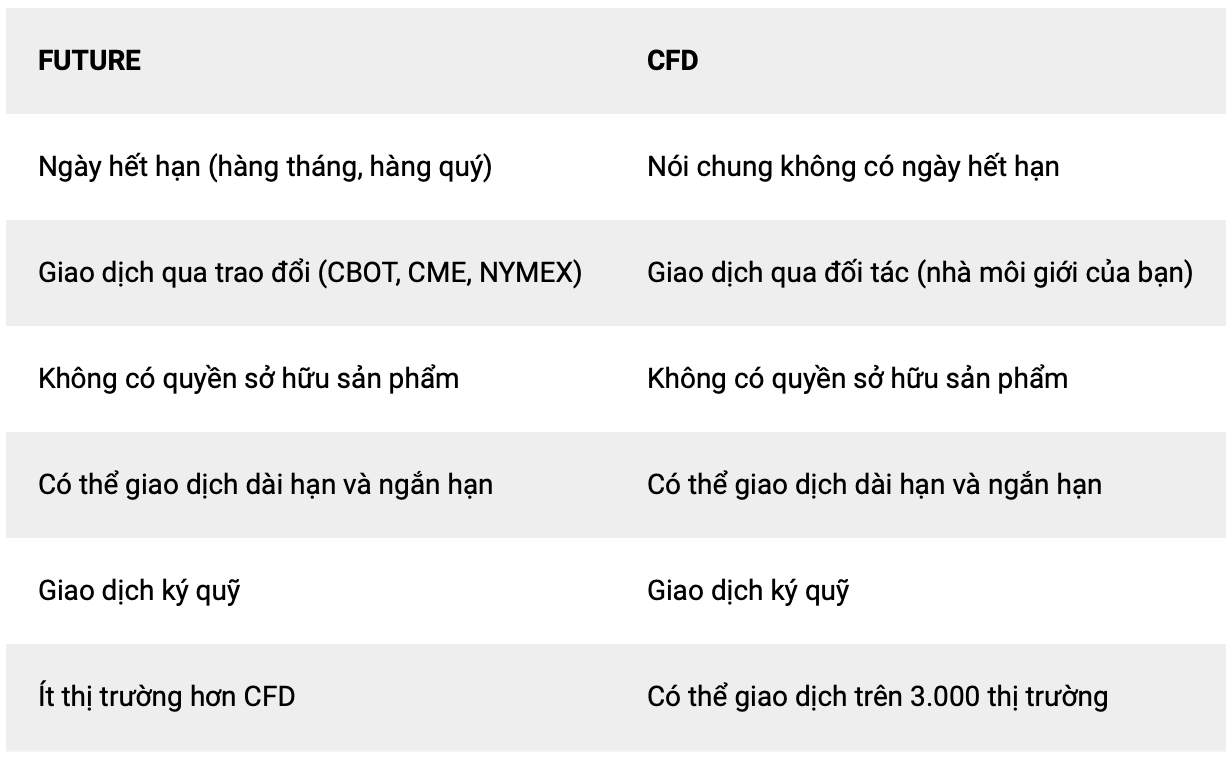 | FUTURE | CFD |
|---|---|
| Ngày hết hạn (hàng tháng, hàng quý) | Nói chung không có ngày hết hạn |
| Giao dịch qua trao đổi (CBOT, CME, NYMEX) | Giao dịch qua đối tác (nhà môi giới của bạn) |
| Không có quyền sở hữu sản phẩm | Không có quyền sở hữu sản phẩm |
| Có thể giao dịch dài hạn và ngắn hạn | Có thể giao dịch dài hạn và ngắn hạn |
| Giao dịch ký quỹ | Giao dịch ký quỹ |
| Ít thị trường hơn CFD | Có thể giao dịch trên 3.000 thị trường |